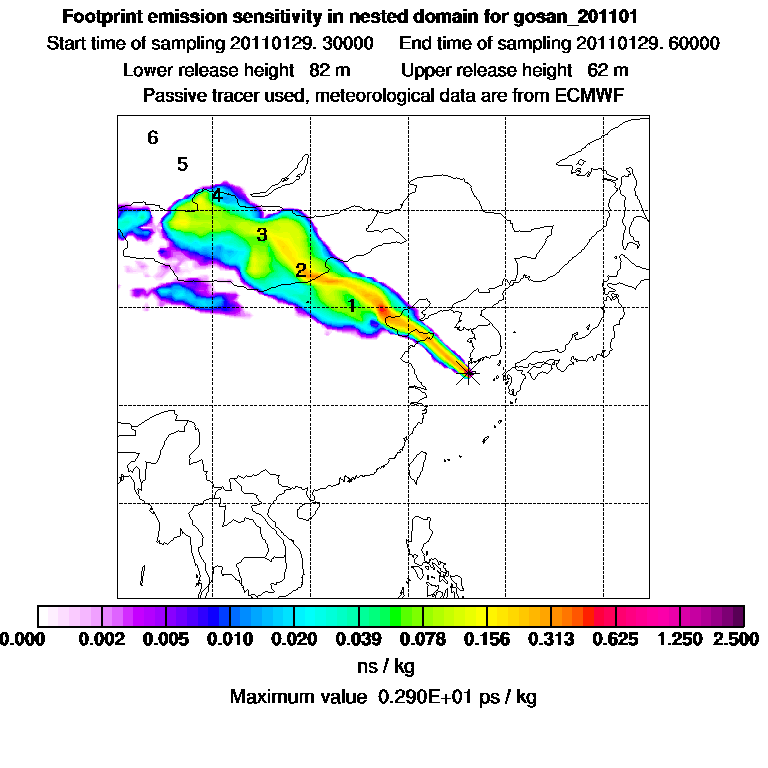 Footprint emission sensitivity in nested domain for gosan_201101

Start time of sampling 20110129. 30000 End time of sampling 20110129. 60000

Lower release height 82 m Upper release height 62 m

Passive tracer used, meteorological data are from ECMWF

6
5
4
3
2
1

0.000 0.002 0.005 0.010 0.020 0.039 0.078 0.156 0.313 0.625 1.250 2.500

ns / kg

Maximum value 0.290E+01 ps / kg